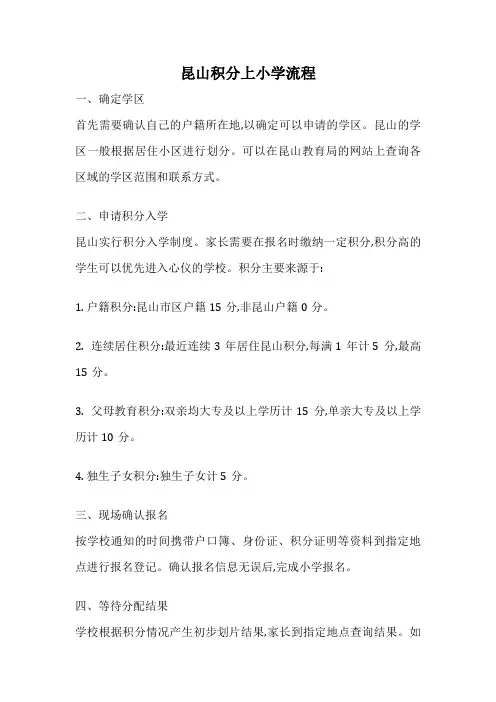 昆山积分上小学流程

一、确定学区

首先需要确认自己的户籍所在地,以确定可以申请的学区。昆山的学区一般根据居住小区进行划分。可以在昆山教育局的网站上查询各区域的学区范围和联系方式。

二、申请积分入学

昆山实行积分入学制度。家长需要在报名时缴纳一定积分,积分高的学生可以优先进入心仪的学校。积分主要来源于:

1. 户籍积分:昆山市区户籍 15 分,非昆山户籍 0 分。

2. 连续居住积分:最近连续 3 年居住昆山积分,每满 1 年计 5 分,最高 15 分。

3. 父母教育积分:双亲均大专及以上学历计 15 分,单亲大专及以上学历计 10 分。

4. 独生子女积分:独生子女计 5 分。

三、现场确认报名

按学校通知的时间携带户口簿、身份证、积分证明等资料到指定地点进行报名登记。确认报名信息无误后,完成小学报名。

四、等待分配结果

学校根据积分情况产生初步划片结果,家长到指定地点查询结果。如